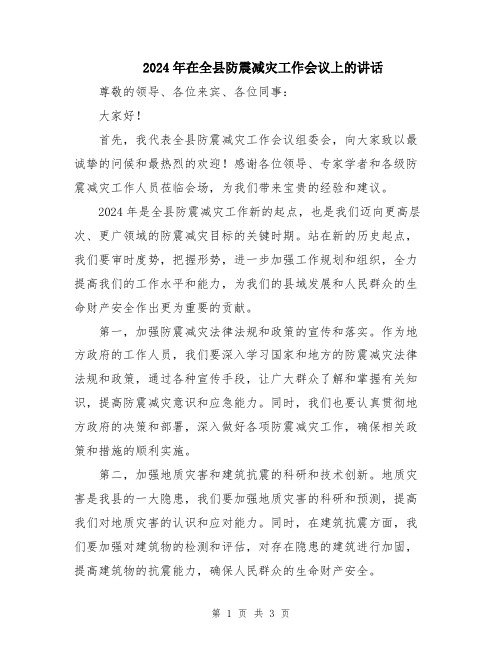 2024年在全县防震减灾工作会议上的讲话

尊敬的领导、各位来宾、各位同事：

大家好！

首先，我代表全县防震减灾工作会议组委会，向大家致以最诚挚的问候和最热烈的欢迎！感谢各位领导、专家学者和各级防震减灾工作人员莅临会场，为我们带来宝贵的经验和建议。

2024年是全县防震减灾工作新的起点，也是我们迈向更高层次、更广领域的防震减灾目标的关键时期。站在新的历史起点，我们要审时度势，把握形势，进一步加强工作规划和组织，全力提高我们的工作水平和能力，为我们的县域发展和人民群众的生命财产安全作出更为重要的贡献。

第一，加强防震减灾法律法规和政策的宣传和落实。作为地方政府的工作人员，我们要深入学习国家和地方的防震减灾法律法规和政策，通过各种宣传手段，让广大群众了解和掌握有关知识，提高防震减灾意识和应急能力。同时，我们也要认真贯彻地方政府的决策和部署，深入做好各项防震减灾工作，确保相关政策和措施的顺利实施。

第二，加强地质灾害和建筑抗震的科研和技术创新。地质灾害是我县的一大隐患，我们要加强地质灾害的科研和预测，提高我们对地质灾害的认识和应对能力。同时，在建筑抗震方面，我们要加强对建筑物的检测和评估，对存在隐患的建筑进行加固，提高建筑物的抗震能力，确保人民群众的生命财产安全。

第 1 页 共 3 页